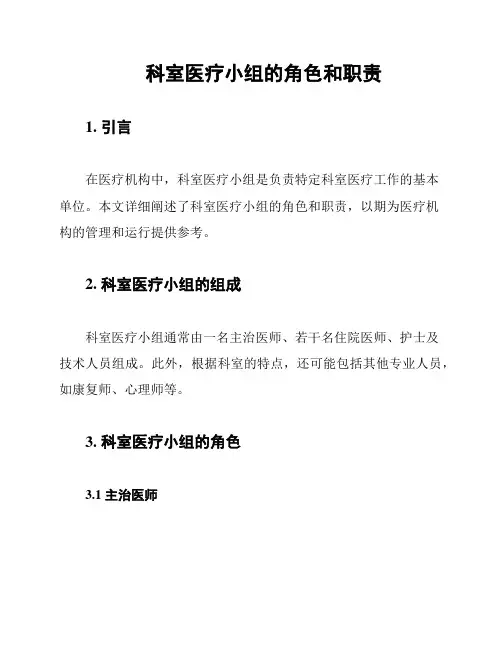 科室医疗小组的角色和职责

1. 引言

在医疗机构中，科室医疗小组是负责特定科室医疗工作的基本单位。本文详细阐述了科室医疗小组的角色和职责，以期为医疗机构的管理和运行提供参考。

2. 科室医疗小组的组成

科室医疗小组通常由一名主治医师、若干名住院医师、护士及技术人员组成。此外，根据科室的特点，还可能包括其他专业人员，如康复师、心理师等。

3. 科室医疗小组的角色

3.1 主治医师